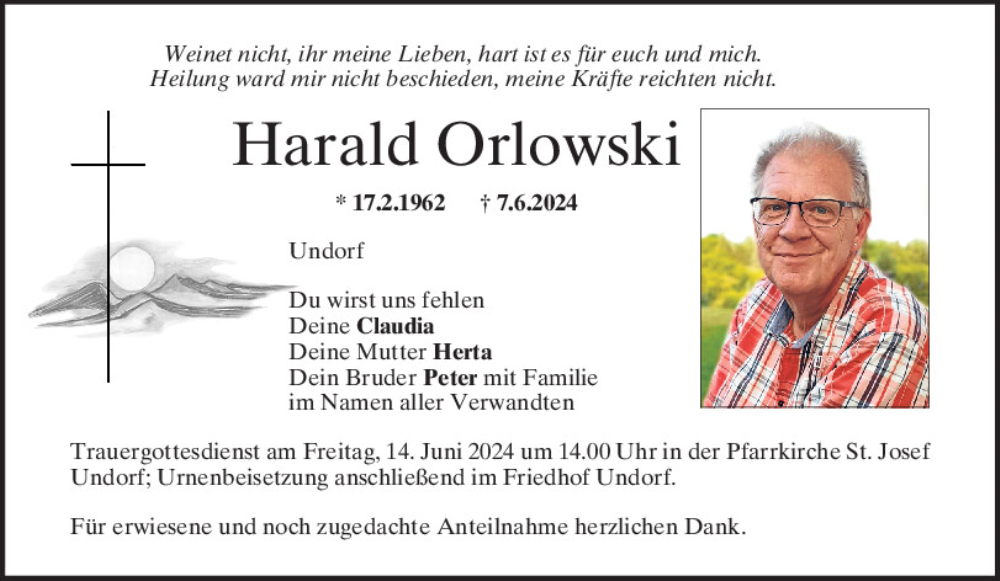 Weinet nicht, ihr meine Lieben, hart ist es für euch und mich.
Heilung ward mir nicht beschieden, meine Kräfte reichten nicht.

Harald Orlowski

* 17.2.1962 † 7.6.2024

Undorf

Du wirst uns fehlen
Deine Claudia
Deine Mutter Herta
Dein Bruder Peter mit Familie
im Namen aller Verwandten

Trauergottesdienst am Freitag, 14. Juni 2024 um 14.00 Uhr in der Pfarrkirche St. Josef Undorf; Urnenbeisetzung anschließend im Friedhof Undorf.

Für erwiesene und noch zugedachte Anteilnahme herzlichen Dank.